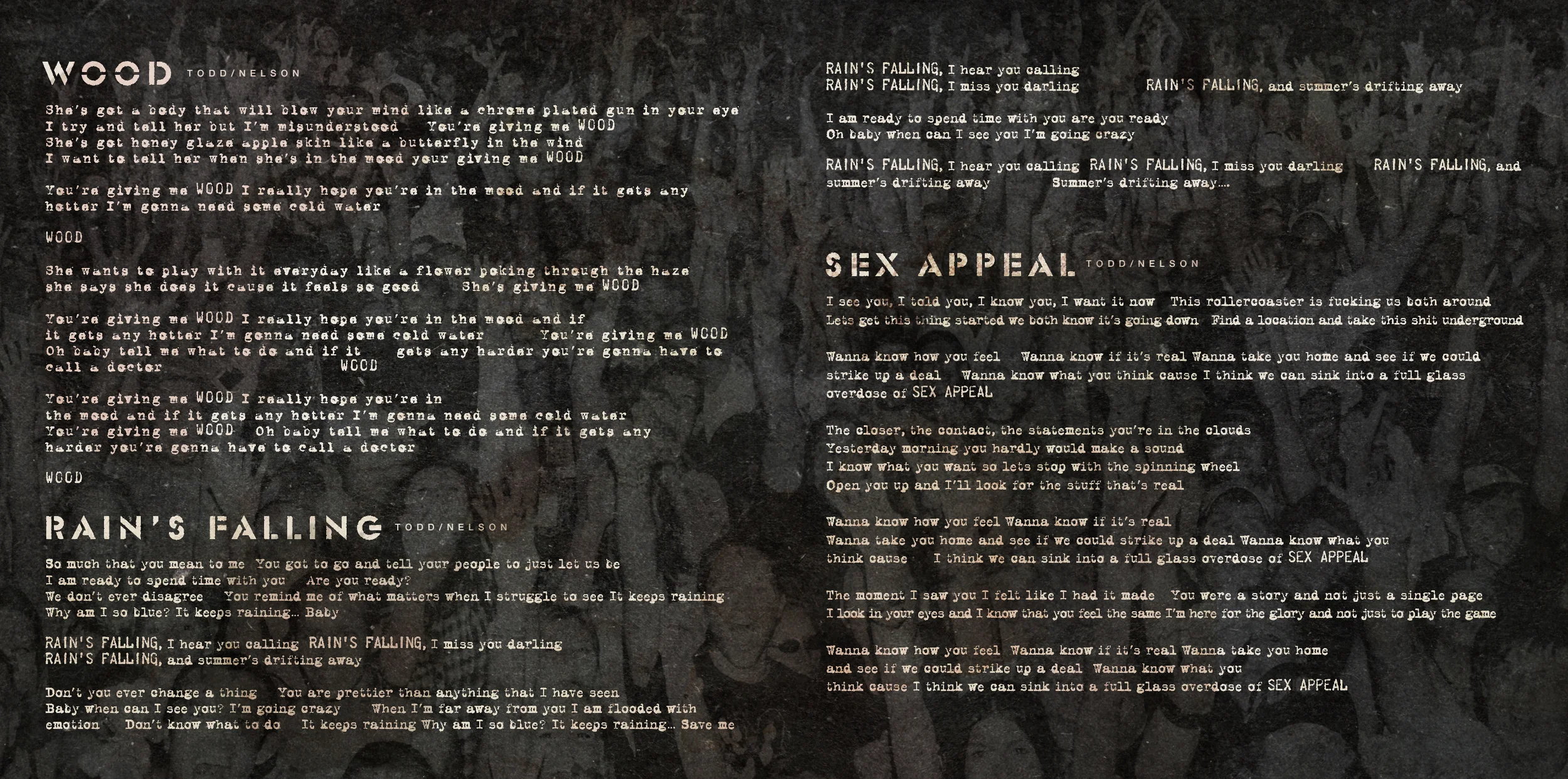 WOOD TODD/NELSON

She's got a body that will blow your mind like a chrome plated gun in your eye
I try and tell her but I'm misunderstood   You're giving me WOOD
She's got honey glaze apple skin like a butterfly in the wind
I want to tell her when she's in the mood your giving me WOOD

You're giving me WOOD I really hope you're in the mood and if it gets any hotter I'm gonna need some cold water

WOOD

She wants to play with it everyday like a flower poking through the haze
she says she does it cause it feels so good   She's giving me WOOD

You're giving me WOOD I really hope you're in the mood and if it gets any hotter I'm gonna need some cold water   You're giving me WOOD
Oh baby tell me what to do and if it   gets any harder you're gonna have to call a doctor   WOOD

You're giving me WOOD I really hope you're in the mood and if it gets any hotter I'm gonna need some cold water
You're giving me WOOD   Oh baby tell me what to do and if it gets any harder you're gonna have to call a doctor

WOOD

RAIN'S FALLING TODD/NELSON

So much that you mean to me  You got to go and tell your people to just let us be
I am ready to spend time with you   Are you ready?
We don't ever disagree   You remind me of what matters when I struggle to see It keeps raining
Why am I so blue? It keeps raining... Baby

RAIN'S FALLING, I hear you calling RAIN'S FALLING, I miss you darling
RAIN'S FALLING, and summer's drifting away

Don't you ever change a thing   You are prettier than anything that I have seen
Baby when can I see you? I'm going crazy   When I'm far away from you I am flooded with emotion   Don't know what to do   It keeps raining Why am I so blue? It keeps raining... Save me

RAIN'S FALLING, I hear you calling
RAIN'S FALLING, I miss you darling   RAIN'S FALLING, and summer's drifting away

I am ready to spend time with you are you ready
Oh baby when can I see you I'm going crazy

RAIN'S FALLING, I hear you calling RAIN'S FALLING, I miss you darling   RAIN'S FALLING, and summer's drifting away   Summer's drifting away....

SEX APPEAL TODD/NELSON

I see you, I told you, I know you, I want it now   This rollercoaster is fucking us both around
Lets get this thing started we both know it's going down   Find a location and take this shit underground

Wanna know how you feel   Wanna know if it's real Wanna take you home and see if we could strike up a deal   Wanna know what you think cause I think we can sink into a full glass overdose of SEX APPEAL

The closer, the contact, the statements you're in the clouds
Yesterday morning you hardly would make a sound
I know what you want so lets stop with the spinning wheel
Open you up and I'll look for the stuff that's real

Wanna know how you feel Wanna know if it's real
Wanna take you home and see if we could strike up a deal Wanna know what you think cause   I think we can sink into a full glass overdose of SEX APPEAL

The moment I saw you I felt like I had it made   You were a story and not just a single page
I look in your eyes and I know that you feel the same I'm here for the glory and not just to play the game

Wanna know how you feel  Wanna know if it's real Wanna take you home and see if we could strike up a deal  Wanna know what you think cause I think we can sink into a full glass overdose of SEX APPEAL